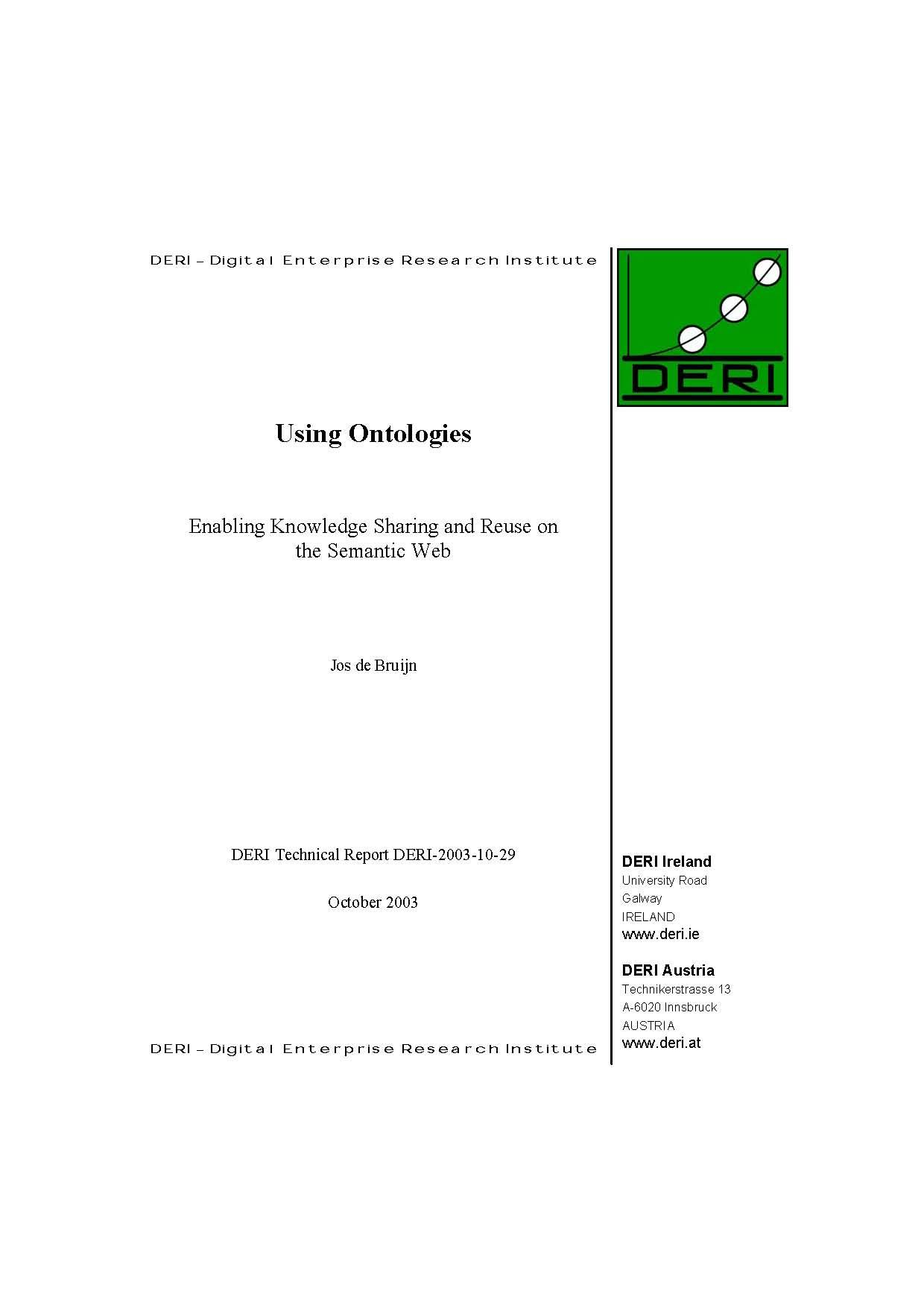 DERI – Digital Enterprise Research Institute

DERI

Using Ontologies

Enabling Knowledge Sharing and Reuse on the Semantic Web

Jos de Bruijn

DERI Technical Report DERI-2003-10-29

October 2003

DERI – Digital Enterprise Research Institute

DERI Ireland
University Road
Galway
IRELAND
www.deri.ie

DERI Austria
Technikerstrasse 13
A-6020 Innsbruck
AUSTRIA
www.deri.at